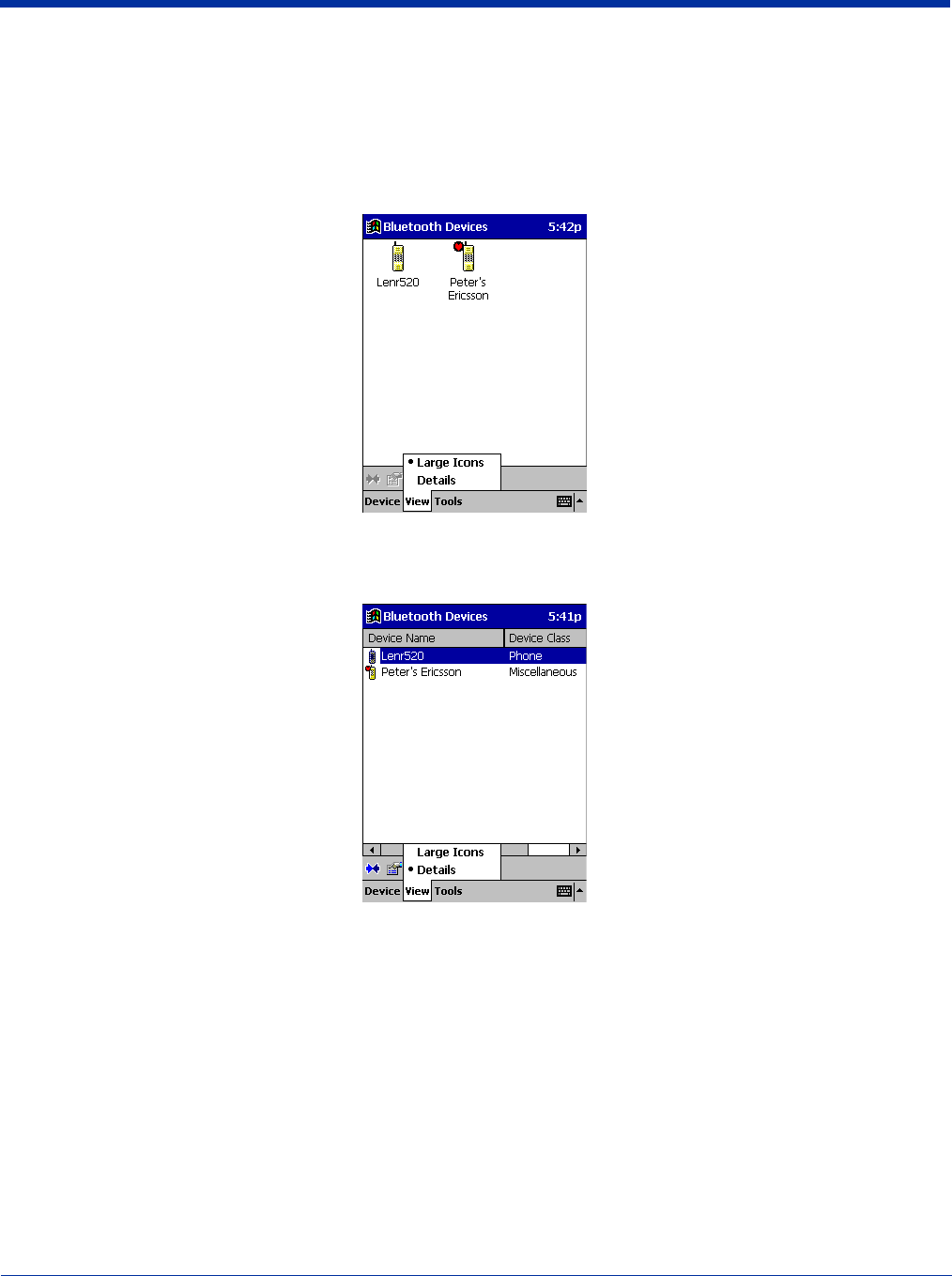 Bluetooth Devices 5:42p

Lenr520

Peter's Ericsson

• Large Icons
Details

Device View Tools

Bluetooth Devices 5:41p

| Device Name | Device Class |
|---|---|
| Lenr520 | Phone |
| Peter's Ericsson | Miscellaneous |

Large Icons
• Details

Device View Tools